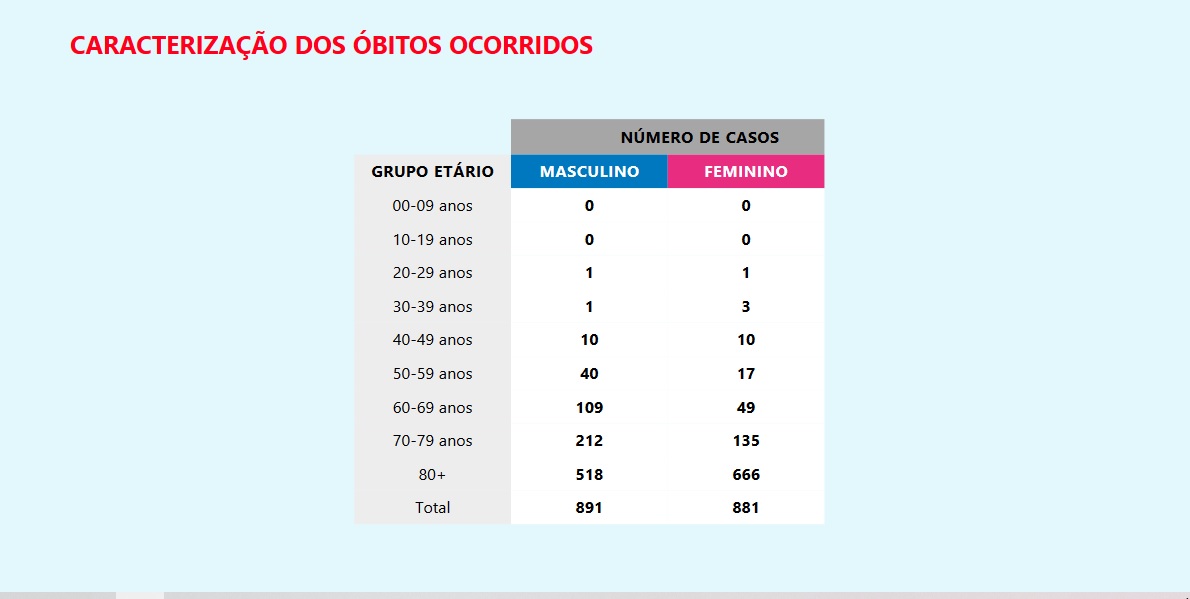 CARACTERIZAÇÃO DOS ÓBITOS OCORRIDOS

| | NÚMERO DE CASOS | |
|---|---|---|
| GRUPO ETÁRIO | MASCULINO | FEMININO |
| 00-09 anos | 0 | 0 |
| 10-19 anos | 0 | 0 |
| 20-29 anos | 1 | 1 |
| 30-39 anos | 1 | 3 |
| 40-49 anos | 10 | 10 |
| 50-59 anos | 40 | 17 |
| 60-69 anos | 109 | 49 |
| 70-79 anos | 212 | 135 |
| 80+ | 518 | 666 |
| Total | 891 | 881 |